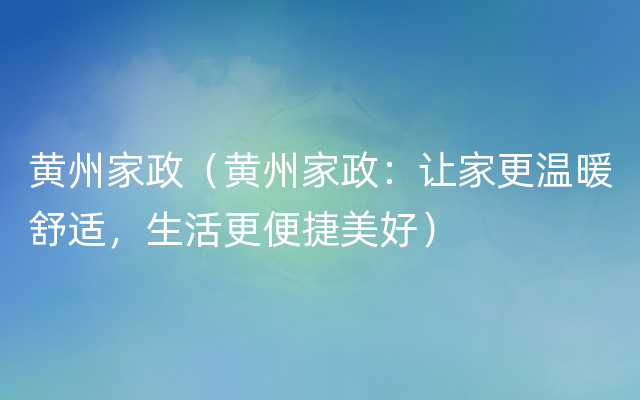 黄州家政（黄州家政：让家更温暖舒适，生活更便捷美好）